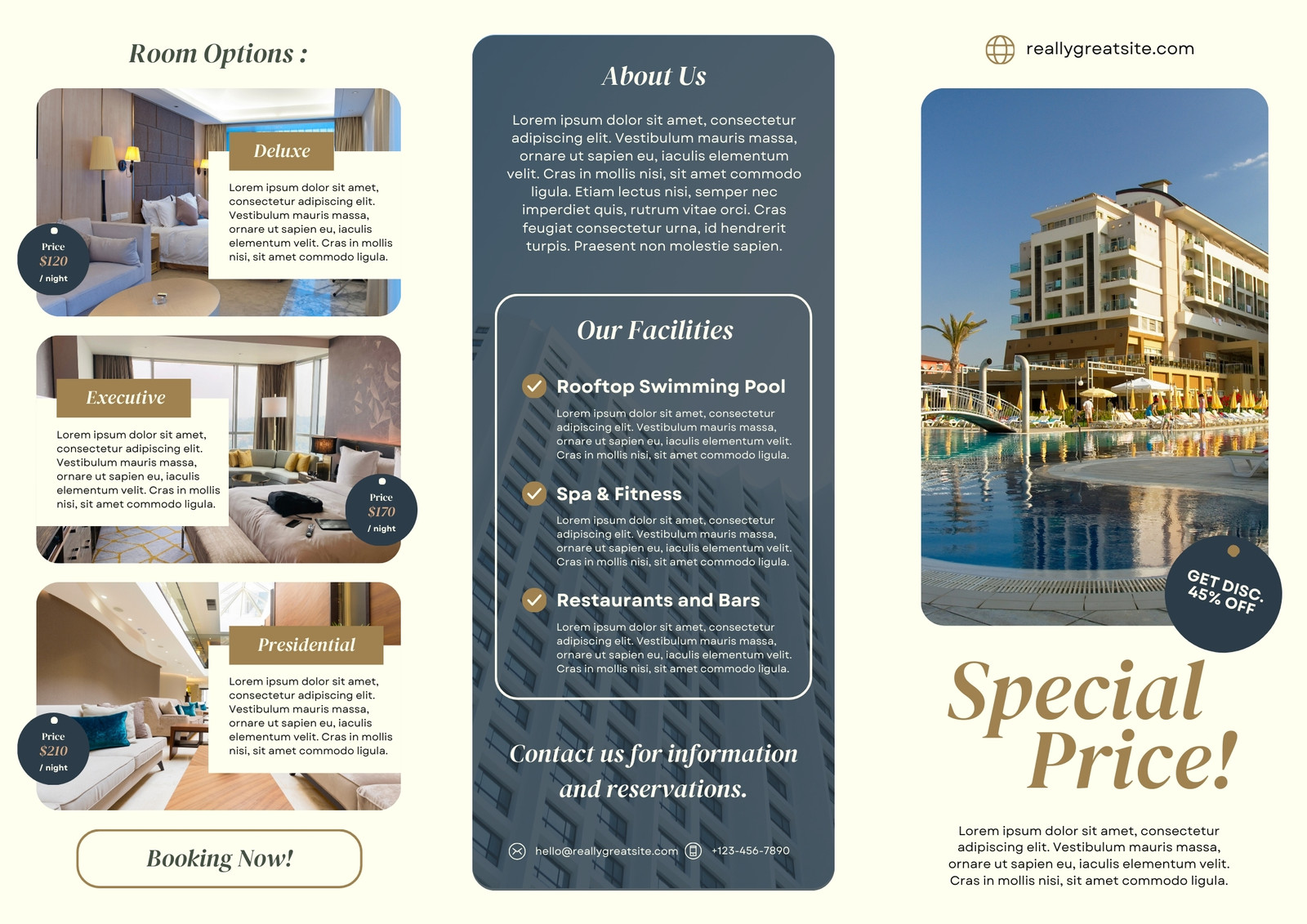 Room Options :

Deluxe

Lorem ipsum dolor sit amet, consectetur adipiscing elit. Vestibulum mauris massa, ornare ut sapien eu, iaculis elementum velit. Cras in mollis nisi, sit amet commodo ligula.

Price
$120
/ night

Executive

Lorem ipsum dolor sit amet, consectetur adipiscing elit. Vestibulum mauris massa, ornare ut sapien eu, iaculis elementum velit. Cras in mollis nisi, sit amet commodo ligula.

Price
$170
/ night

Presidential

Lorem ipsum dolor sit amet, consectetur adipiscing elit. Vestibulum mauris massa, ornare ut sapien eu, iaculis elementum velit. Cras in mollis nisi, sit amet commodo ligula.

Price
$210
/ night

Booking Now!

About Us

Lorem ipsum dolor sit amet, consectetur adipiscing elit. Vestibulum mauris massa, ornare ut sapien eu, iaculis elementum velit. Cras in mollis nisi, sit amet commodo ligula. Etiam lectus nisi, semper nec imperdiet quis, rutrum vitae orci. Cras feugiat consectetur urna, id hendrerit turpis. Praesent non molestie sapien.

Our Facilities

Rooftop Swimming Pool

Lorem ipsum dolor sit amet, consectetur adipiscing elit. Vestibulum mauris massa, ornare ut sapien eu, iaculis elementum velit. Cras in mollis nisi, sit amet commodo ligula.

Spa & Fitness

Lorem ipsum dolor sit amet, consectetur adipiscing elit. Vestibulum mauris massa, ornare ut sapien eu, iaculis elementum velit. Cras in mollis nisi, sit amet commodo ligula.

Restaurants and Bars

Lorem ipsum dolor sit amet, consectetur adipiscing elit. Vestibulum mauris massa, ornare ut sapien eu, iaculis elementum velit. Cras in mollis nisi, sit amet commodo ligula.

Contact us for information and reservations.

hello@reallygreatsite.com +123-456-7890

reallygreatsite.com

GET DISC.
45% OFF

Special Price!

Lorem ipsum dolor sit amet, consectetur adipiscing elit. Vestibulum mauris massa, ornare ut sapien eu, iaculis elementum velit. Cras in mollis nisi, sit amet commodo ligula.